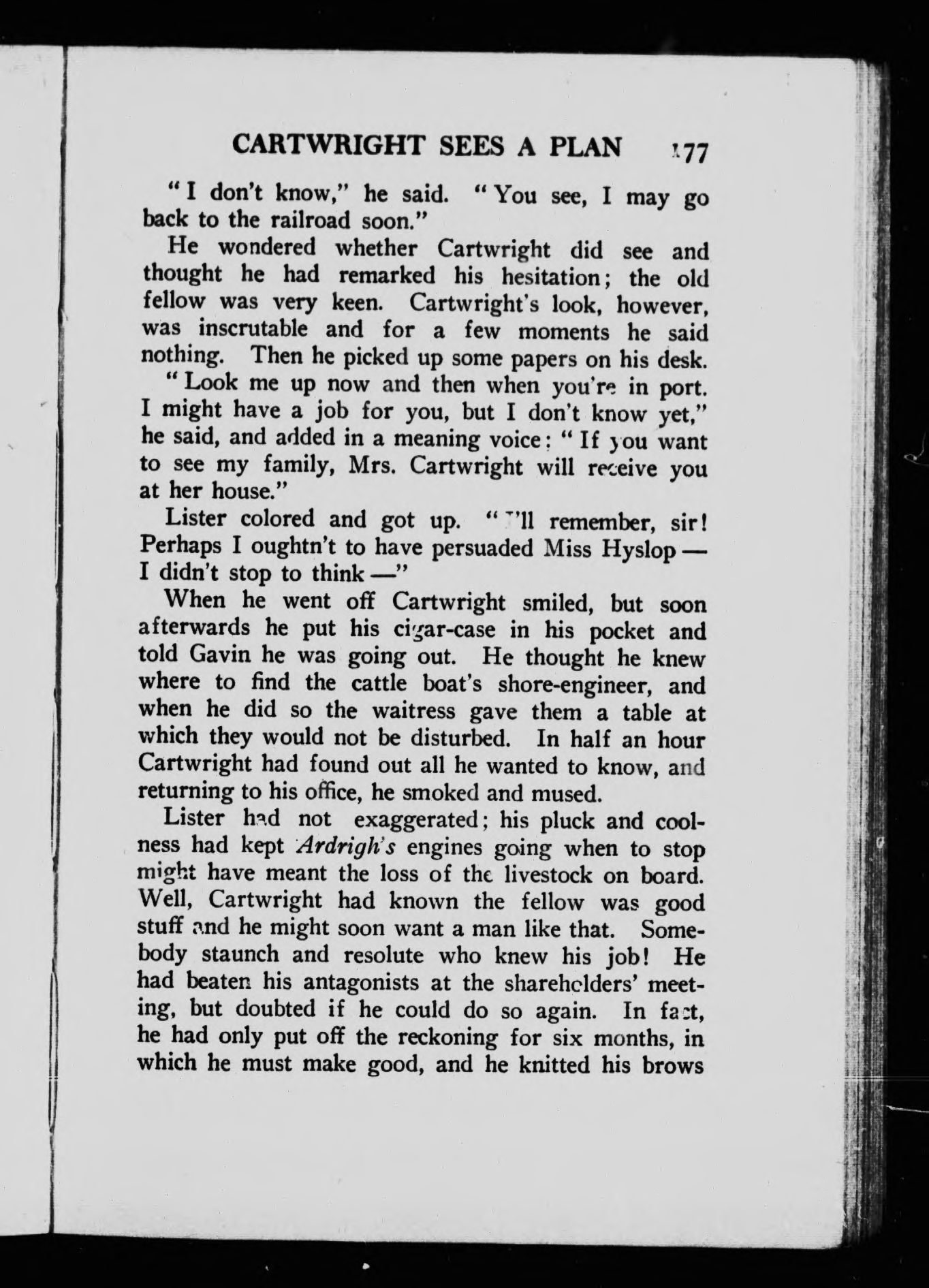 CARTWRIGHT SEES A PLAN 177

"I don't know," he said. "You see, I may go back to the railroad soon."

He wondered whether Cartwright did see and thought he had remarked his hesitation; the old fellow was very keen. Cartwright's look, however, was inscrutable and for a few moments he said nothing. Then he picked up some papers on his desk.

"Look me up now and then when you're in port. I might have a job for you, but I don't know yet," he said, and added in a meaning voice: "If you want to see my family, Mrs. Cartwright will receive you at her house."

Lister colored and got up. "I'll remember, sir! Perhaps I oughtn't to have persuaded Miss Hyslop — I didn't stop to think —"

When he went off Cartwright smiled, but soon afterwards he put his cigar-case in his pocket and told Gavin he was going out. He thought he knew where to find the cattle boat's shore-engineer, and when he did so the waitress gave them a table at which they would not be disturbed. In half an hour Cartwright had found out all he wanted to know, and returning to his office, he smoked and mused.

Lister had not exaggerated; his pluck and coolness had kept Ardrigh's engines going when to stop might have meant the loss of the livestock on board. Well, Cartwright had known the fellow was good stuff and he might soon want a man like that. Somebody staunch and resolute who knew his job! He had beaten his antagonists at the shareholders' meeting, but doubted if he could do so again. In fact, he had only put off the reckoning for six months, in which he must make good, and he knitted his brows